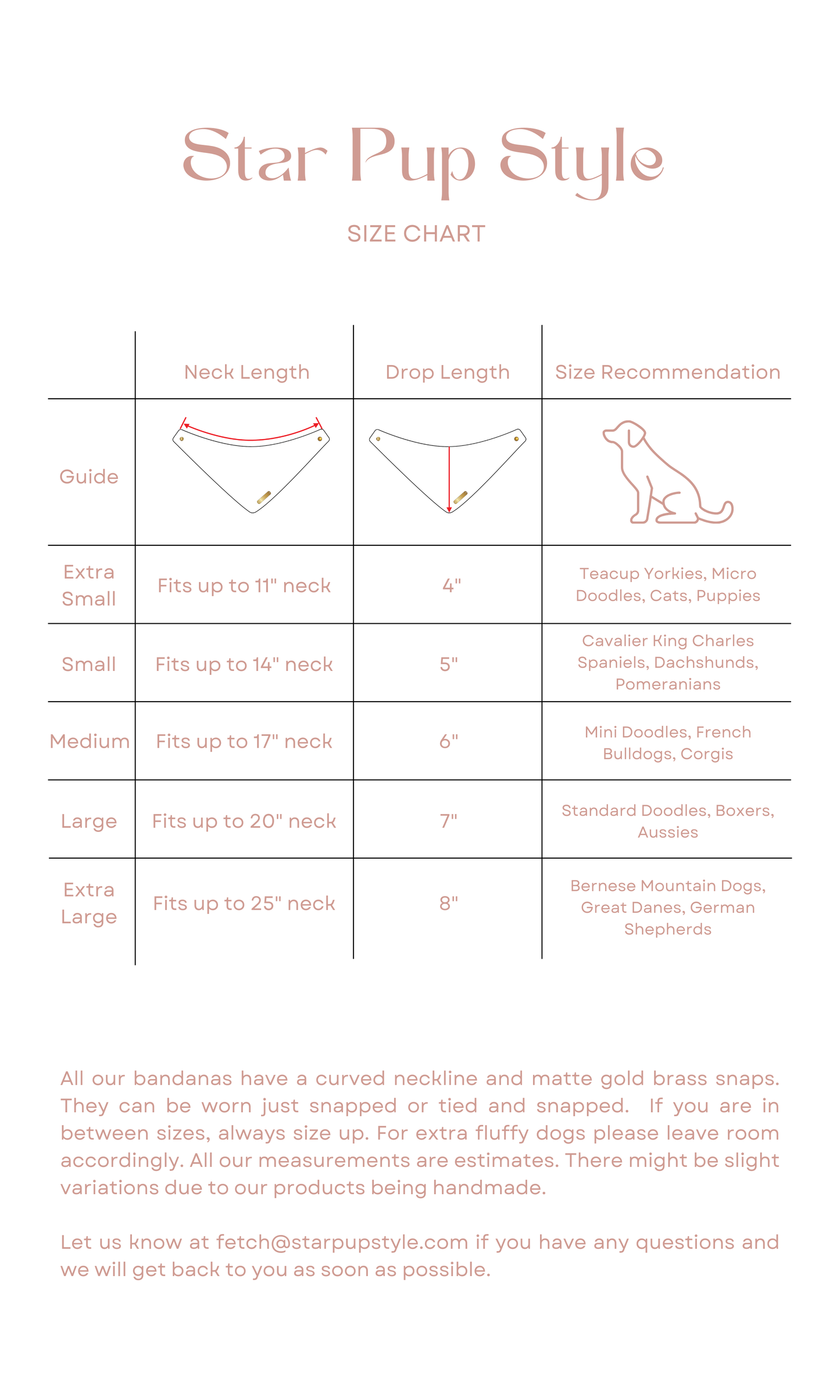 Star Pup Style

SIZE CHART

|  | Neck Length | Drop Length | Size Recommendation |
|---|---|---|---|
| Guide |  |  |  |
| Extra Small | Fits up to 11" neck | 4" | Teacup Yorkies, Micro Doodles, Cats, Puppies |
| Small | Fits up to 14" neck | 5" | Cavalier King Charles Spaniels, Dachshunds, Pomeranians |
| Medium | Fits up to 17" neck | 6" | Mini Doodles, French Bulldogs, Corgis |
| Large | Fits up to 20" neck | 7" | Standard Doodles, Boxers, Aussies |
| Extra Large | Fits up to 25" neck | 8" | Bernese Mountain Dogs, Great Danes, German Shepherds |

All our bandanas have a curved neckline and matte gold brass snaps. They can be worn just snapped or tied and snapped. If you are in between sizes, always size up. For extra fluffy dogs please leave room accordingly. All our measurements are estimates. There might be slight variations due to our products being handmade.

Let us know at fetch@starpupstyle.com if you have any questions and we will get back to you as soon as possible.